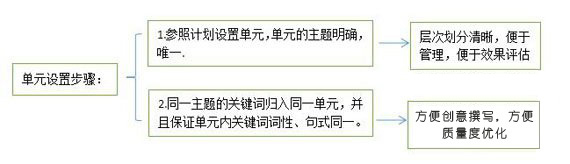 单元设置步骤：

1.参照计划设置单元,单元的主题明确，唯一.

层次划分清晰，便于管理，便于效果评估

2.同一主题的关键词归入同一单元，并且保证单元内关键词词性、句式同一。

方便创意撰写，方便质量度优化